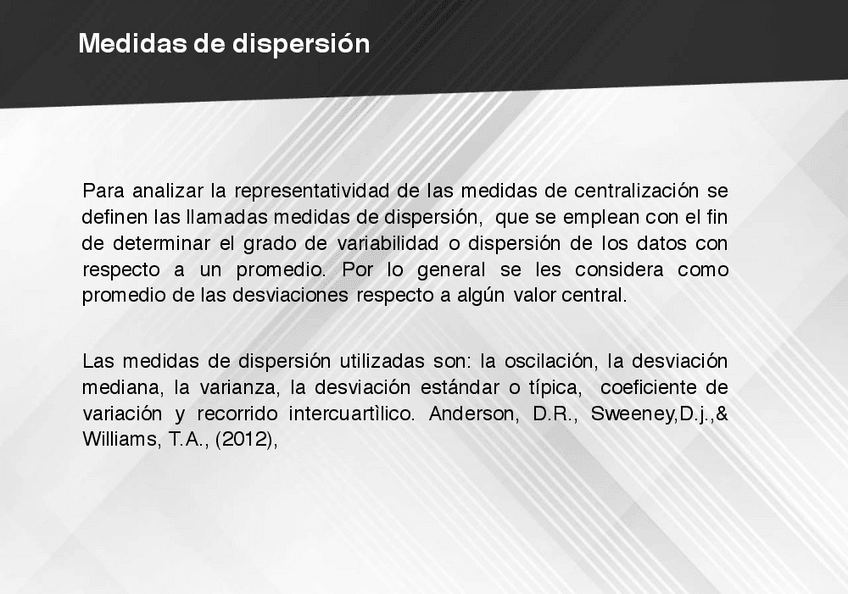 Medidas de dispersión

Para analizar la representatividad de las medidas de centralización se definen las llamadas medidas de dispersión, que se emplean con el fin de determinar el grado de variabilidad o dispersión de los datos con respecto a un promedio. Por lo general se les considera como promedio de las desviaciones respecto a algún valor central.

Las medidas de dispersión utilizadas son: la oscilación, la desviación mediana, la varianza, la desviación estándar o típica, coeficiente de variación y recorrido intercuartìlico. Anderson, D.R., Sweeney,D.j.,& Williams, T.A., (2012),